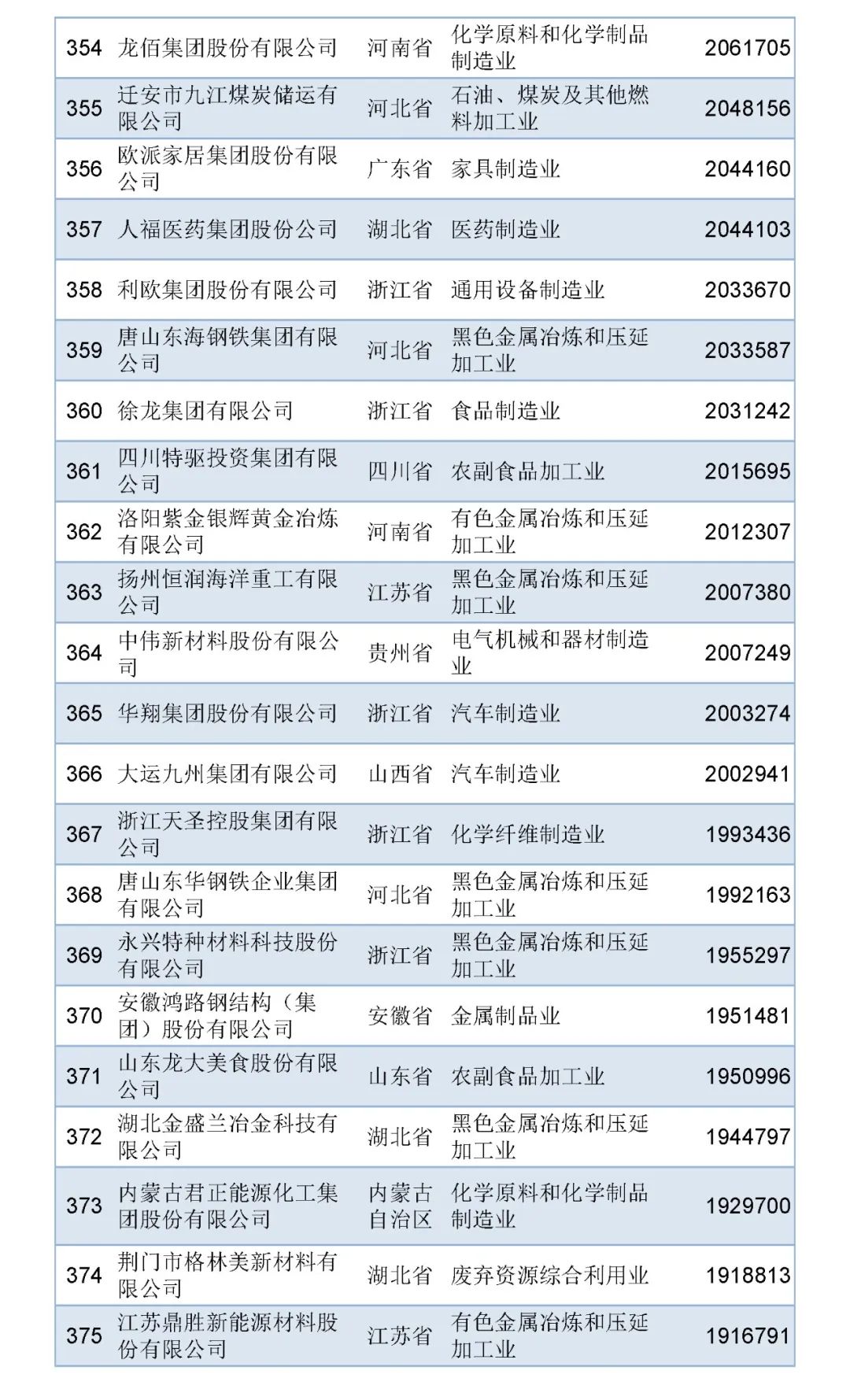 | 354 | 龙佰集团股份有限公司 | 河南省 | 化学原料和化学制品制造业 | 2061705 |
|---|---|---|---|---|
| 355 | 迁安市九江煤炭储运有限公司 | 河北省 | 石油、煤炭及其他燃料加工业 | 2048156 |
| 356 | 欧派家居集团股份有限公司 | 广东省 | 家具制造业 | 2044160 |
| 357 | 人福医药集团股份公司 | 湖北省 | 医药制造业 | 2044103 |
| 358 | 利欧集团股份有限公司 | 浙江省 | 通用设备制造业 | 2033670 |
| 359 | 唐山东海钢铁集团有限公司 | 河北省 | 黑色金属冶炼和压延加工业 | 2033587 |
| 360 | 徐龙集团有限公司 | 浙江省 | 食品制造业 | 2031242 |
| 361 | 四川特驱投资集团有限公司 | 四川省 | 农副食品加工业 | 2015695 |
| 362 | 洛阳紫金银辉黄金冶炼有限公司 | 河南省 | 有色金属冶炼和压延加工业 | 2012307 |
| 363 | 扬州恒润海洋重工有限公司 | 江苏省 | 黑色金属冶炼和压延加工业 | 2007380 |
| 364 | 中伟新材料股份有限公司 | 贵州省 | 电气机械和器材制造业 | 2007249 |
| 365 | 华翔集团股份有限公司 | 浙江省 | 汽车制造业 | 2003274 |
| 366 | 大运九州集团有限公司 | 山西省 | 汽车制造业 | 2002941 |
| 367 | 浙江天圣控股集团有限公司 | 浙江省 | 化学纤维制造业 | 1993436 |
| 368 | 唐山东华钢铁企业集团有限公司 | 河北省 | 黑色金属冶炼和压延加工业 | 1992163 |
| 369 | 永兴特种材料科技股份有限公司 | 浙江省 | 黑色金属冶炼和压延加工业 | 1955297 |
| 370 | 安徽鸿路钢结构（集团）股份有限公司 | 安徽省 | 金属制品业 | 1951481 |
| 371 | 山东龙大美食股份有限公司 | 山东省 | 农副食品加工业 | 1950996 |
| 372 | 湖北金盛兰冶金科技有限公司 | 湖北省 | 黑色金属冶炼和压延加工业 | 1944797 |
| 373 | 内蒙古君正能源化工集团股份有限公司 | 内蒙古自治区 | 化学原料和化学制品制造业 | 1929700 |
| 374 | 荆门市格林美新材料有限公司 | 湖北省 | 废弃资源综合利用业 | 1918813 |
| 375 | 江苏鼎胜新能源材料股份有限公司 | 江苏省 | 有色金属冶炼和压延加工业 | 1916791 |